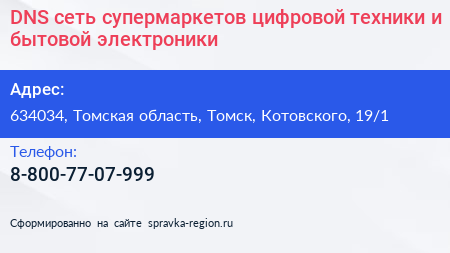 DNS сеть супермаркетов цифровой техники и бытовой электроники

Адрес:
634034, Томская область, Томск, Котовского, 19/1

Телефон:
8-800-77-07-999

Сформированно на сайте spravka-region.ru